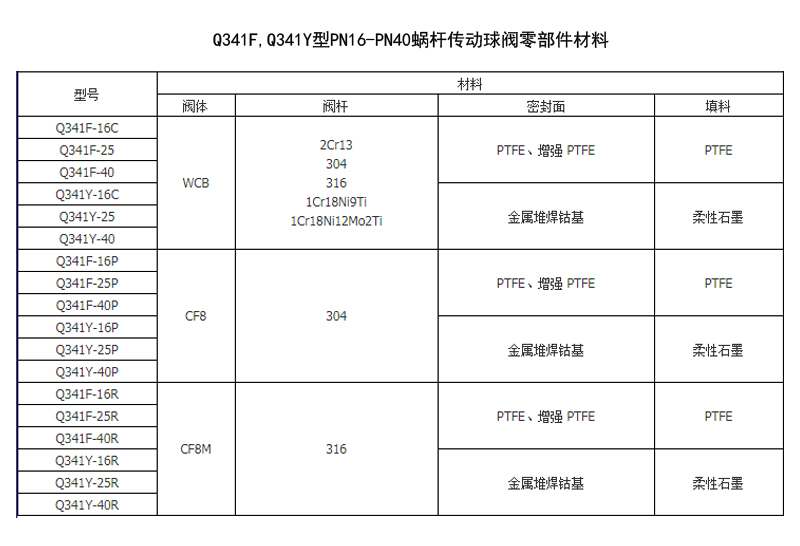 Q341F,Q341Y型PN16-PN40蜗杆传动球阀零部件材料

| 型号 | 材料 | | | |
|---|---|---|---|---|
| | 阀体 | 阀杆 | 密封面 | 填料 |
| Q341F-16C | WCB | 2Cr13 304 316 1Cr18Ni9Ti 1Cr18Ni12Mo2Ti | PTFE、增强 PTFE | PTFE |
| Q341F-25 | | | | |
| Q341F-40 | | | | |
| Q341Y-16C | | | 金属堆焊钴基 | 柔性石墨 |
| Q341Y-25 | | | | |
| Q341Y-40 | | | | |
| Q341F-16P | CF8 | 304 | PTFE、增强 PTFE | PTFE |
| Q341F-25P | | | | |
| Q341F-40P | | | | |
| Q341Y-16P | | | 金属堆焊钴基 | 柔性石墨 |
| Q341Y-25P | | | | |
| Q341Y-40P | | | | |
| Q341F-16R | CF8M | 316 | PTFE、增强 PTFE | PTFE |
| Q341F-25R | | | | |
| Q341F-40R | | | | |
| Q341Y-16R | | | 金属堆焊钴基 | 柔性石墨 |
| Q341Y-25R | | | | |
| Q341Y-40R | | | | |